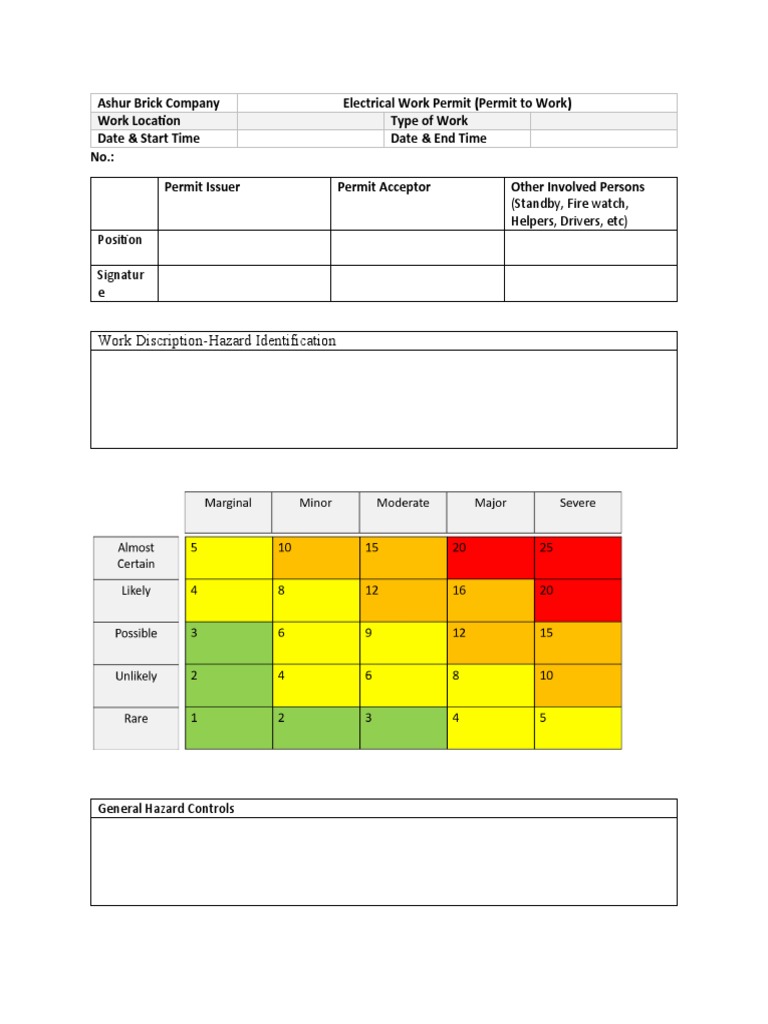 | Ashur Brick Company | Electrical Work Permit (Permit to Work) | | |
|---|---|---|---|
| Work Location | | Type of Work | |
| Date & Start Time | | Date & End Time | |

No.:

| | Permit Issuer | Permit Acceptor | Other Involved Persons (Standby, Fire watch, Helpers, Drivers, etc) |
|---|---|---|---|
| Position | | | |
| Signature | | | |

Work Discription-Hazard Identification

| | Marginal | Minor | Moderate | Major | Severe |
|---|---|---|---|---|---|
| Almost Certain | 5 | 10 | 15 | 20 | 25 |
| Likely | 4 | 8 | 12 | 16 | 20 |
| Possible | 3 | 6 | 9 | 12 | 15 |
| Unlikely | 2 | 4 | 6 | 8 | 10 |
| Rare | 1 | 2 | 3 | 4 | 5 |

General Hazard Controls